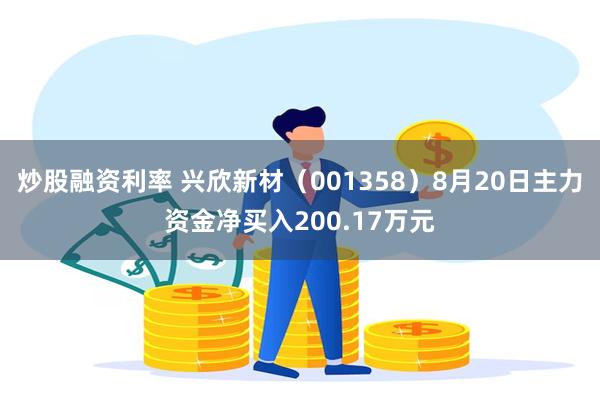 炒股融资利率 兴欣新材（001358）8月20日主力资金净买入200.17万元